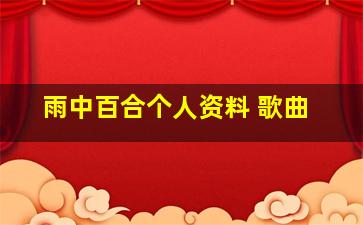 雨中百合个人资料 歌曲